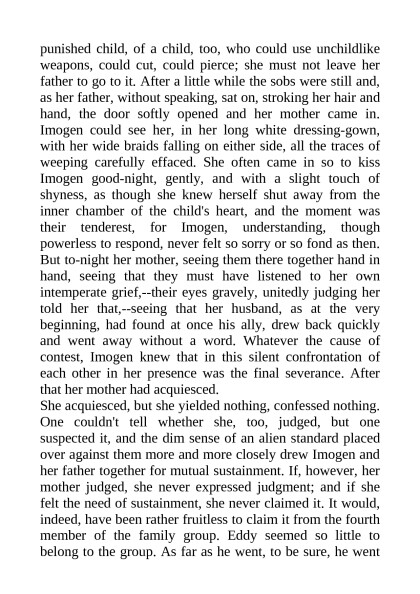 punished child, of a child, too, who could use unchildlike weapons, could cut, could pierce; she must not leave her father to go to it. After a little while the sobs were still and, as her father, without speaking, sat on, stroking her hair and hand, the door softly opened and her mother came in. Imogen could see her, in her long white dressing-gown, with her wide braids falling on either side, all the traces of weeping carefully effaced. She often came in so to kiss Imogen good-night, gently, and with a slight touch of shyness, as though she knew herself shut away from the inner chamber of the child's heart, and the moment was their tenderest, for Imogen, understanding, though powerless to respond, never felt so sorry or so fond as then. But to-night her mother, seeing them there together hand in hand, seeing that they must have listened to her own intemperate grief,--their eyes gravely, unitedly judging her told her that,--seeing that her husband, as at the very beginning, had found at once his ally, drew back quickly and went away without a word. Whatever the cause of contest, Imogen knew that in this silent confrontation of each other in her presence was the final severance. After that her mother had acquiesced.
She acquiesced, but she yielded nothing, confessed nothing. One couldn't tell whether she, too, judged, but one suspected it, and the dim sense of an alien standard placed over against them more and more closely drew Imogen and her father together for mutual sustainment. If, however, her mother judged, she never expressed judgment; and if she felt the need of sustainment, she never claimed it. It would, indeed, have been rather fruitless to claim it from the fourth member of the family group. Eddy seemed so little to belong to the group. As far as he went, to be sure, he went